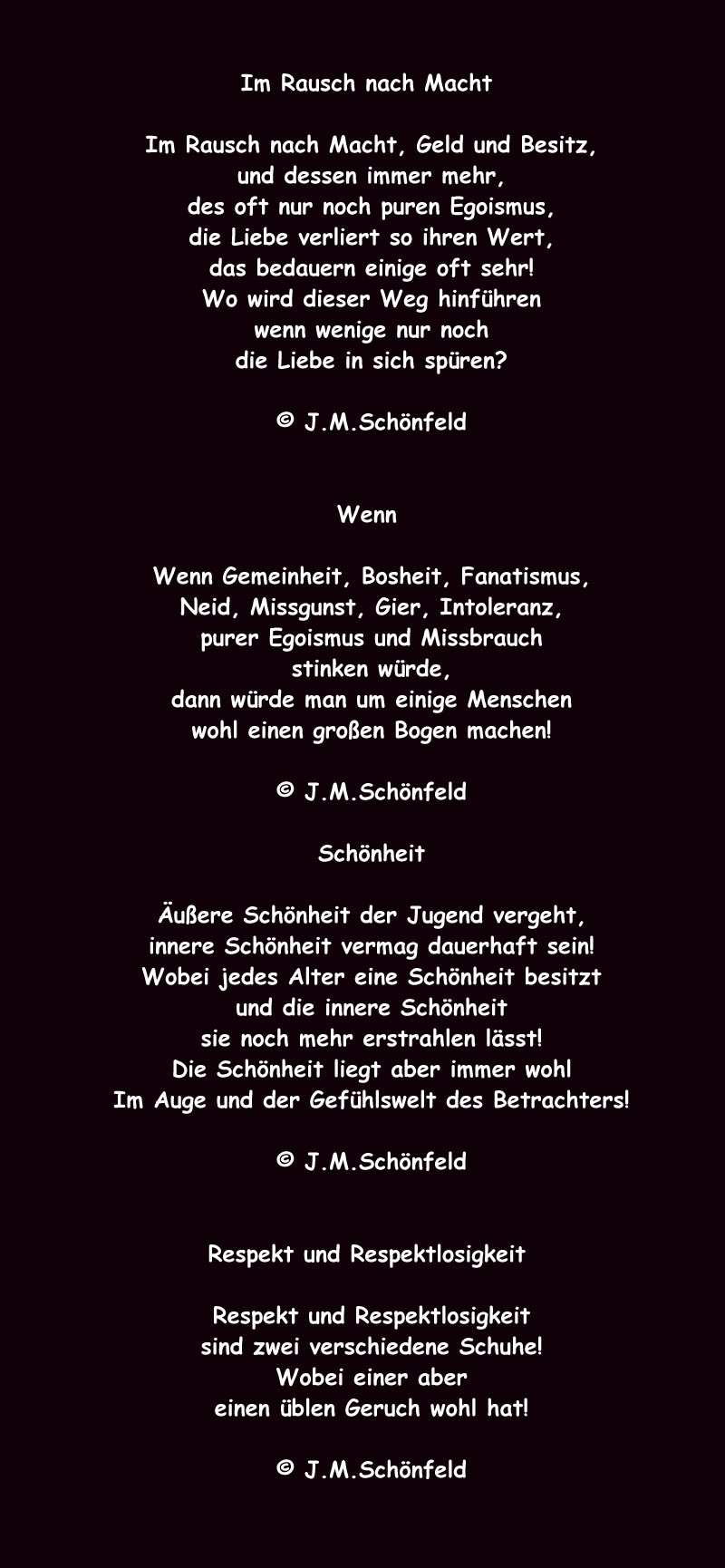 Im Rausch nach Macht

Im Rausch nach Macht, Geld und Besitz,
und dessen immer mehr,
des oft nur noch puren Egoismus,
die Liebe verliert so ihren Wert,
das bedauern einige oft sehr!
Wo wird dieser Weg hinführen
wenn wenige nur noch
die Liebe in sich spüren?

© J.M.Schönfeld

Wenn

Wenn Gemeinheit, Bosheit, Fanatismus,
Neid, Missgunst, Gier, Intoleranz,
purer Egoismus und Missbrauch
stinken würde,
dann würde man um einige Menschen
wohl einen großen Bogen machen!

© J.M.Schönfeld

Schönheit

Äußere Schönheit der Jugend vergeht,
innere Schönheit vermag dauerhaft sein!
Wobei jedes Alter eine Schönheit besitzt
und die innere Schönheit
sie noch mehr erstrahlen lässt!
Die Schönheit liegt aber immer wohl
Im Auge und der Gefühlswelt des Betrachters!

© J.M.Schönfeld

Respekt und Respektlosigkeit

Respekt und Respektlosigkeit
sind zwei verschiedene Schuhe!
Wobei einer aber
einen üblen Geruch wohl hat!

© J.M.Schönfeld